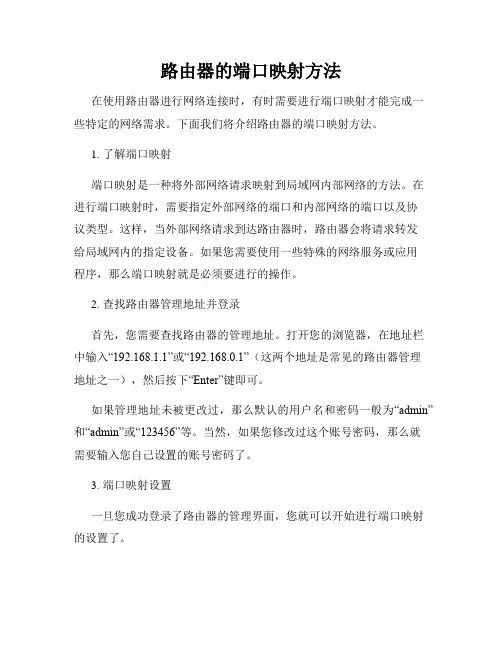 路由器的端口映射方法

在使用路由器进行网络连接时，有时需要进行端口映射才能完成一些特定的网络需求。下面我们将介绍路由器的端口映射方法。

1. 了解端口映射

端口映射是一种将外部网络请求映射到局域网内部网络的方法。在进行端口映射时，需要指定外部网络的端口和内部网络的端口以及协议类型。这样，当外部网络请求到达路由器时，路由器会将请求转发给局域网内的指定设备。如果您需要使用一些特殊的网络服务或应用程序，那么端口映射就是必须要进行的操作。

2. 查找路由器管理地址并登录

首先，您需要查找路由器的管理地址。打开您的浏览器，在地址栏中输入“192.168.1.1”或“192.168.0.1”（这两个地址是常见的路由器管理地址之一），然后按下“Enter”键即可。

如果管理地址未被更改过，那么默认的用户名和密码一般为“admin”和“admin”或“123456”等。当然，如果您修改过这个账号密码，那么就需要输入您自己设置的账号密码了。

3. 端口映射设置

一旦您成功登录了路由器的管理界面，您就可以开始进行端口映射的设置了。